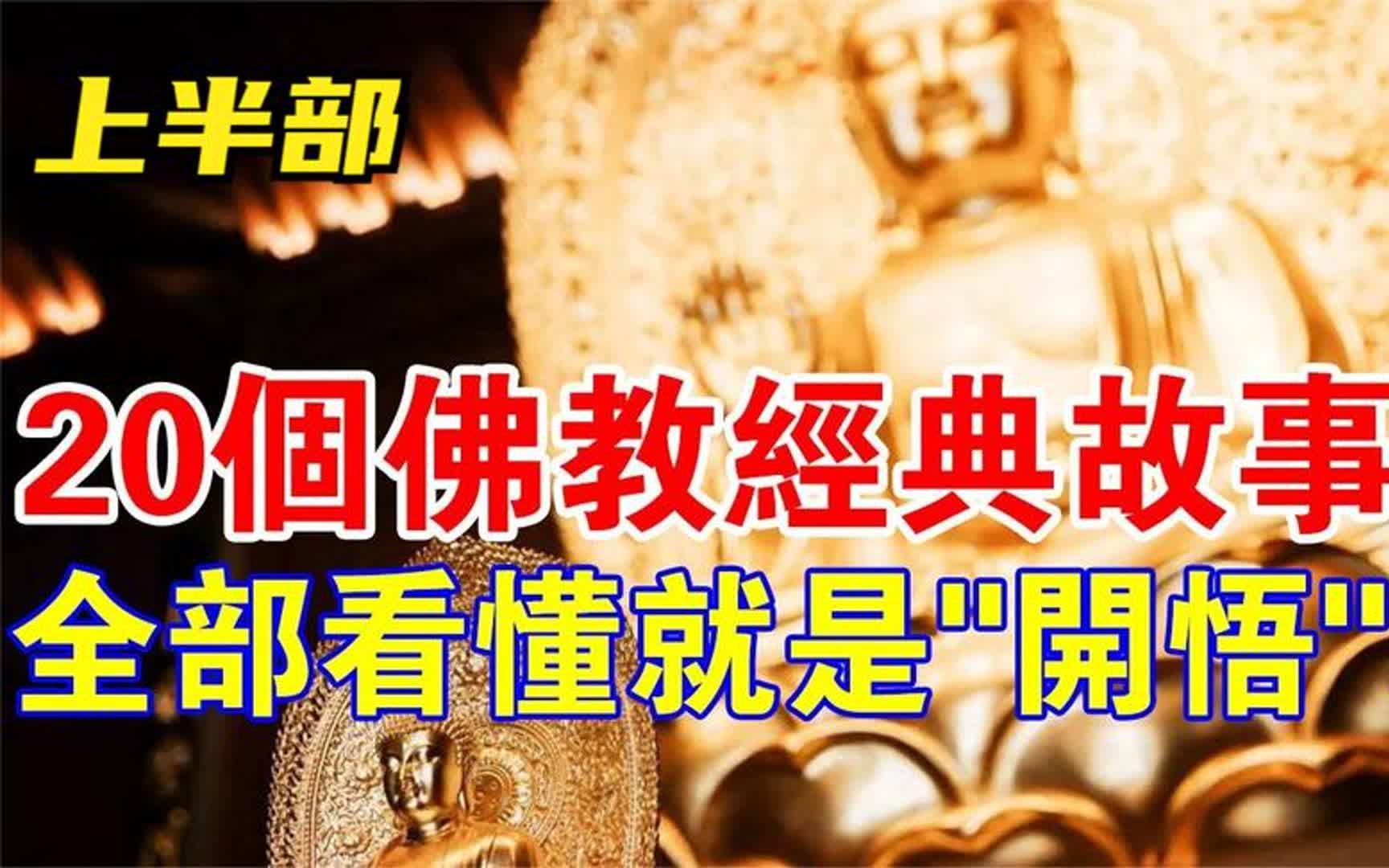 上半部

20個佛教經典故事
全部看懂就是"開悟"